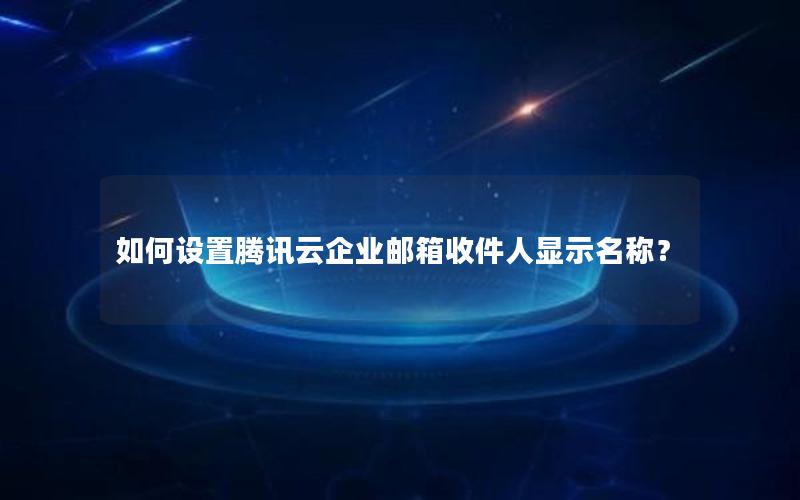 如何设置腾讯云企业邮箱收件人显示名称？